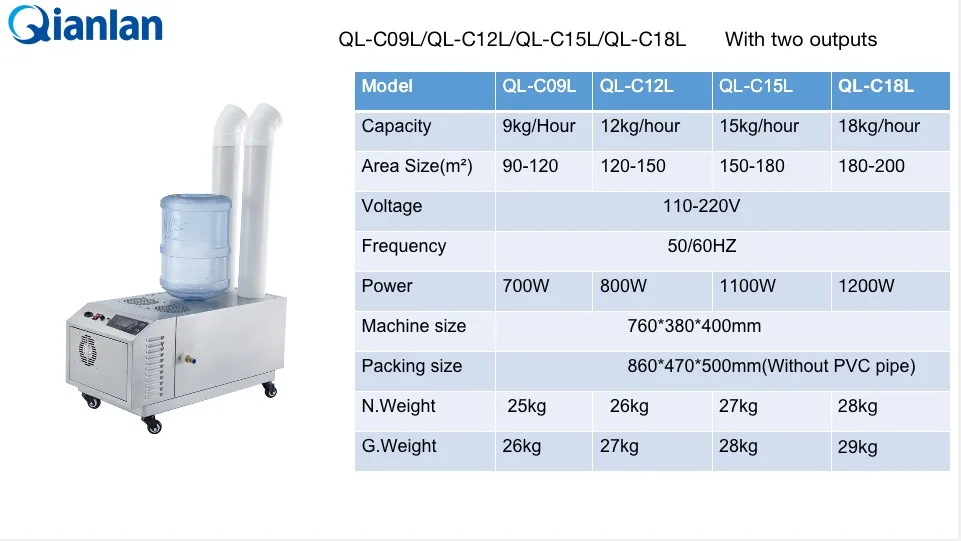 Qianlan

QL-C09L/QL-C12L/QL-C15L/QL-C18L With two outputs

| Model | QL-C09L | QL-C12L | QL-C15L | QL-C18L |
|---|---|---|---|---|
| Capacity | 9kg/Hour | 12kg/hour | 15kg/hour | 18kg/hour |
| Area Size(m²) | 90-120 | 120-150 | 150-180 | 180-200 |
| Voltage | 110-220V | | | |
| Frequency | 50/60HZ | | | |
| Power | 700W | 800W | 1100W | 1200W |
| Machine size | 760*380*400mm | | | |
| Packing size | 860*470*500mm(Without PVC pipe) | | | |
| N.Weight | 25kg | 26kg | 27kg | 28kg |
| G.Weight | 26kg | 27kg | 28kg | 29kg |